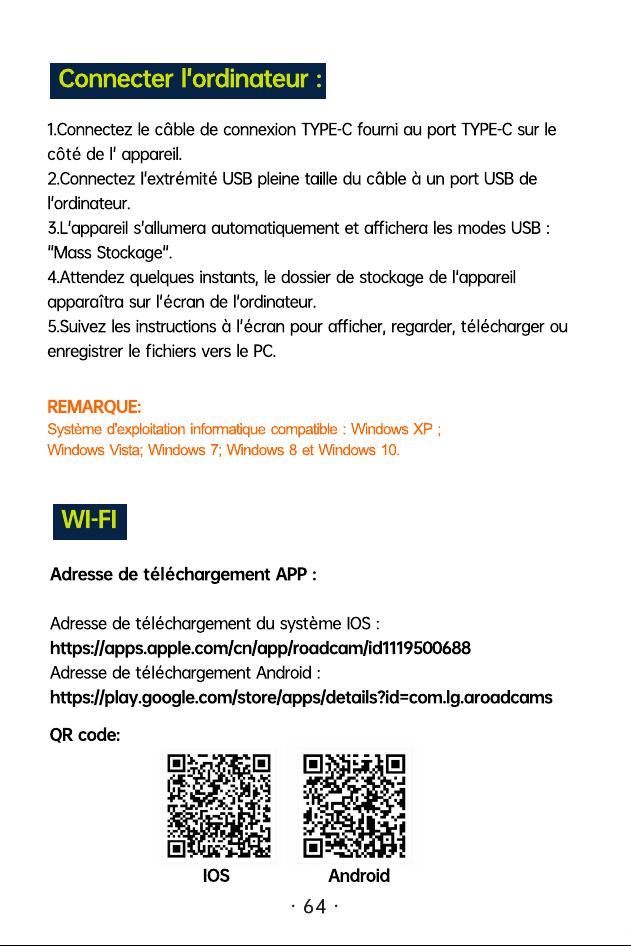 Connecter l'ordinateur :

1.Connectez le câble de connexion TYPE-C fourni au port TYPE-C sur le côté de l' appareil.
2.Connectez l'extrémité USB pleine taille du câble à un port USB de l'ordinateur.
3.L'appareil s'allumera automatiquement et affichera les modes USB : "Mass Stockage".
4.Attendez quelques instants, le dossier de stockage de l'appareil apparaîtra sur l'écran de l'ordinateur.
5.Suivez les instructions à l'écran pour afficher, regarder, télécharger ou enregistrer le fichiers vers le PC.

REMARQUE:
Système d'exploitation informatique compatible : Windows XP ; Windows Vista; Windows 7; Windows 8 et Windows 10.

WI-FI

Adresse de téléchargement APP :

Adresse de téléchargement du système IOS :
https://apps.apple.com/cn/app/roadcam/id1119500688
Adresse de téléchargement Android :
https://play.google.com/store/apps/details?id=com.lg.aroadcams

QR code:

IOS Android

· 64 ·